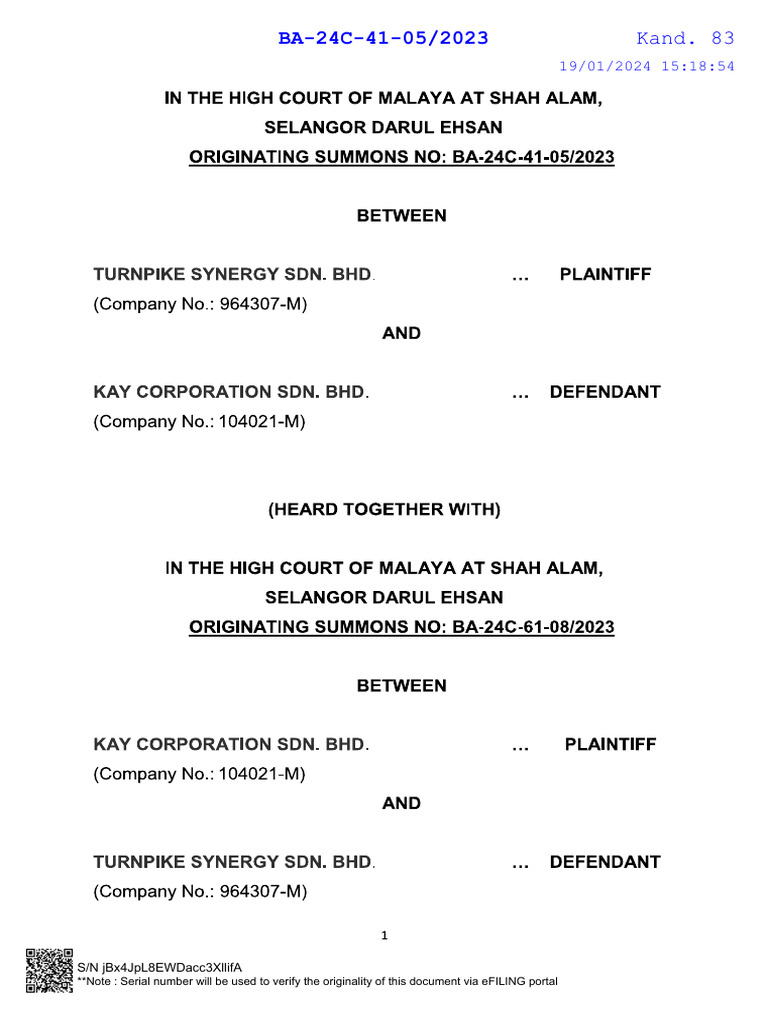 BA-24C-41-05/2023 Kand. 83
19/01/2024 15:18:54

IN THE HIGH COURT OF MALAYA AT SHAH ALAM,
SELANGOR DARUL EHSAN
ORIGINATING SUMMONS NO: BA-24C-41-05/2023

BETWEEN

TURNPIKE SYNERGY SDN. BHD. … PLAINTIFF
(Company No.: 964307-M)

AND

KAY CORPORATION SDN. BHD. … DEFENDANT
(Company No.: 104021-M)

(HEARD TOGETHER WITH)

IN THE HIGH COURT OF MALAYA AT SHAH ALAM,
SELANGOR DARUL EHSAN
ORIGINATING SUMMONS NO: BA-24C-61-08/2023

BETWEEN

KAY CORPORATION SDN. BHD. … PLAINTIFF
(Company No.: 104021-M)

AND

TURNPIKE SYNERGY SDN. BHD. … DEFENDANT
(Company No.: 964307-M)

1

S/N jBx4JpL8EWDacc3XllifA
**Note : Serial number will be used to verify the originality of this document via eFILING portal